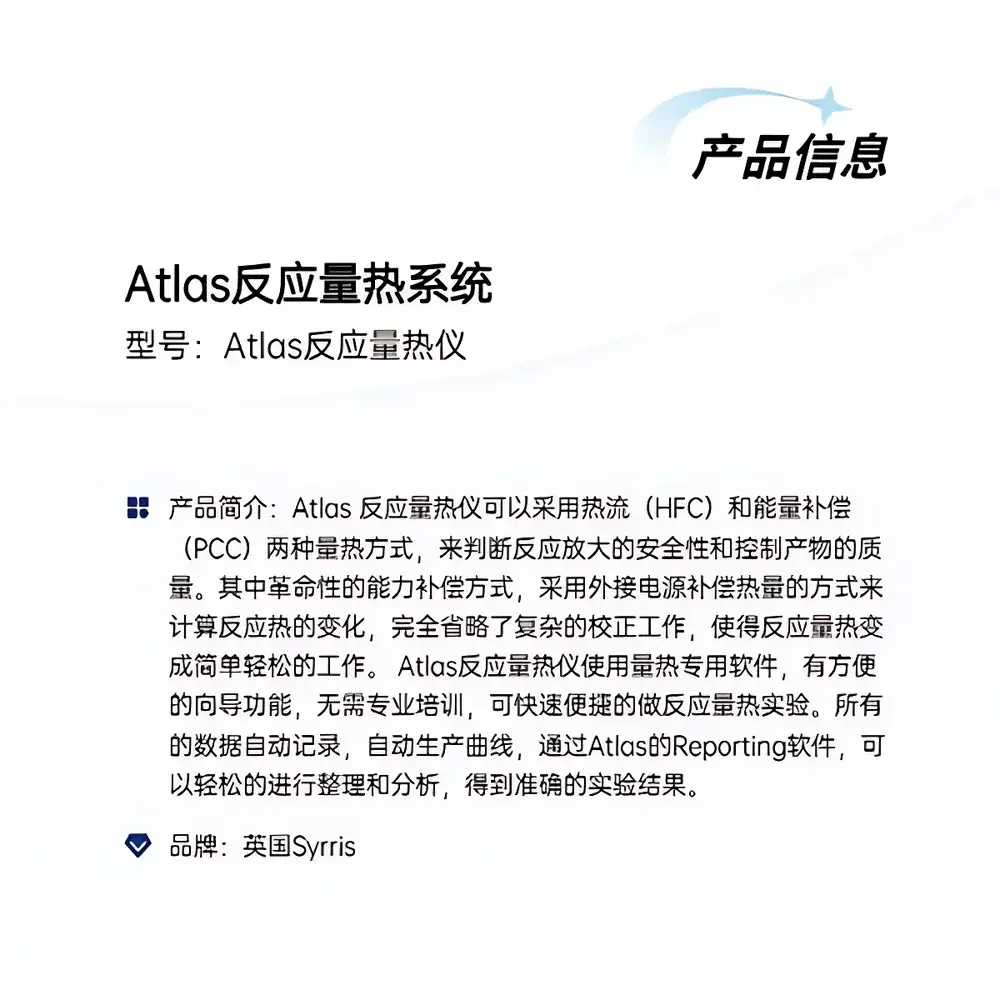 产品信息

Atlas反应量热系统

型号：Atlas反应量热仪

产品简介：Atlas反应量热仪可以采用热流（HFC）和能量补偿（PCC）两种量热方式，来判断反应放大的安全性和控制产物的质量。其中革命性的能力补偿方式，采用外接电源补偿热量的方式来计算反应热的变化，完全省略了复杂的校正工作，使得反应量热变成简单轻松的工作。Atlas反应量热仪使用量热专用软件，有方便的向导功能，无需专业培训，可快速便捷的做反应量热实验。所有的数据自动记录，自动生产曲线，通过Atlas的Reporting软件，可以轻松的进行整理和分析，得到准确的实验结果。

品牌：英国Syrris